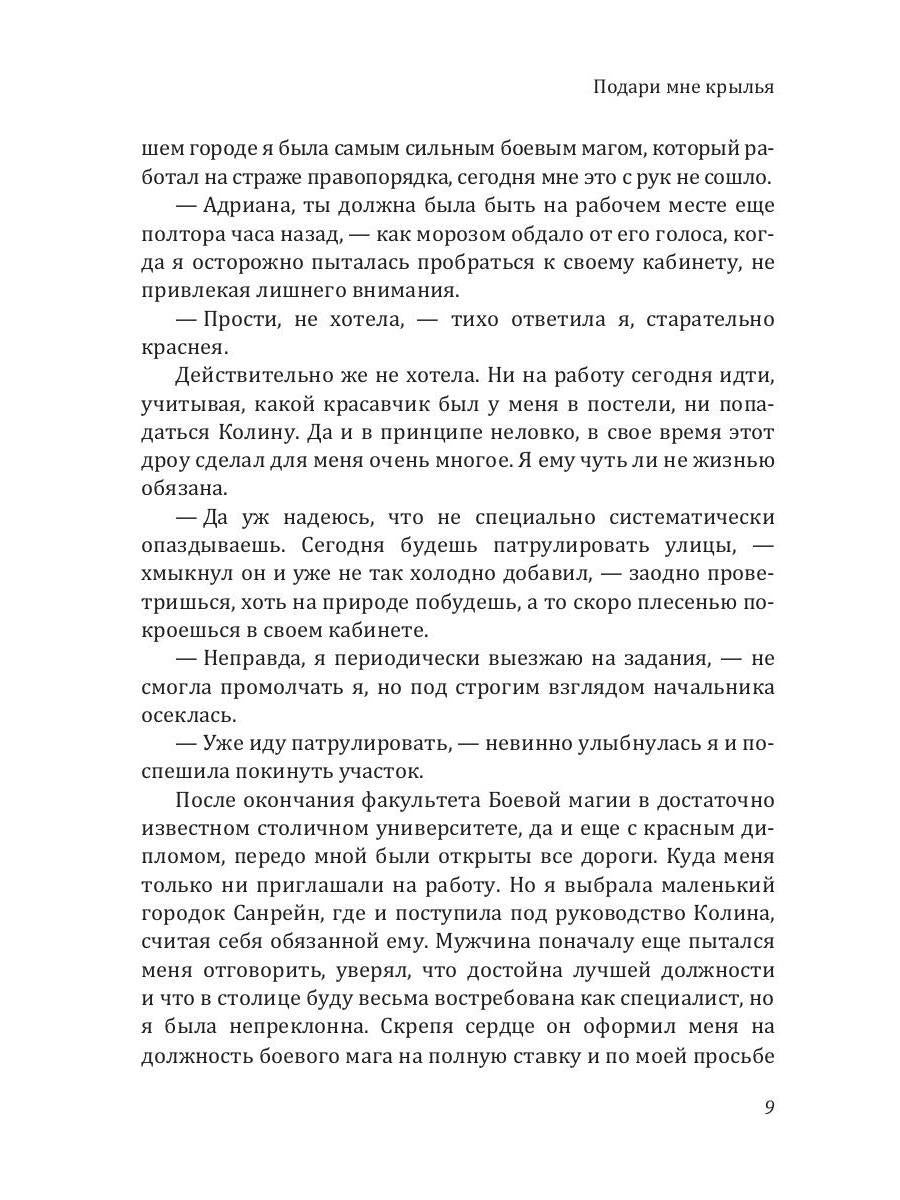 Подари мне крылья

шем городе я была самым сильным боевым магом, который работал на страже правопорядка, сегодня мне это с рук не сошло.

— Адриана, ты должна была быть на рабочем месте еще полтора часа назад, — как морозом обдало от его голоса, когда я осторожно пыталась пробраться к своему кабинету, не привлекая лишнего внимания.

— Прости, не хотела, — тихо ответила я, старательно краснея.

Действительно же не хотела. Ни на работу сегодня идти, учитывая, какой красавчик был у меня в постели, ни попадаться Колину. Да и в принципе неловко, в свое время этот дроу сделал для меня очень многое. Я ему чуть ли не жизнью обязана.

— Да уж надеюсь, что не специально систематически опаздываешь. Сегодня будешь патрулировать улицы, — хмыкнул он и уже не так холодно добавил, — заодно проветришься, хоть на природе побудешь, а то скоро плесенью покроешься в своем кабинете.

— Неправда, я периодически выезжаю на задания, — не смогла промолчать я, но под строгим взглядом начальника осеклась.

— Уже иду патрулировать, — невинно улыбнулась я и поспешила покинуть участок.

После окончания факультета Боевой магии в достаточно известном столичном университете, да и еще с красным дипломом, передо мной были открыты все дороги. Куда меня только ни приглашали на работу. Но я выбрала маленький городок Санрейн, где и поступила под руководство Колина, считая себя обязанной ему. Мужчина поначалу еще пытался меня отговорить, уверял, что достойна лучшей должности и что в столице буду весьма востребована как специалист, но я была непреклонна. Скрепя сердце он оформил меня на должность боевого мага на полную ставку и по моей просьбе

9